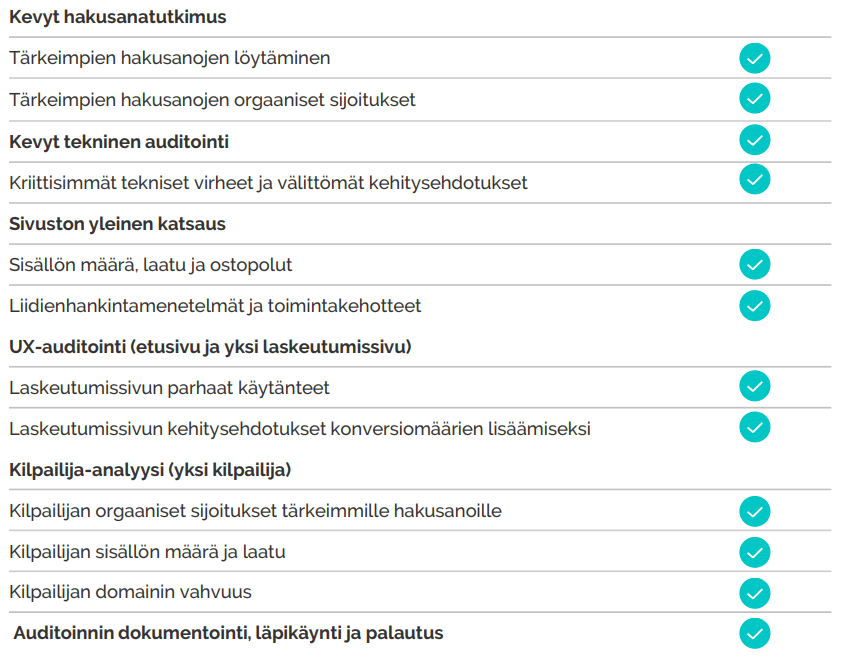 **Kevyt hakusanatutkimus**

Tärkeimpien hakusanojen löytäminen

Tärkeimpien hakusanojen orgaaniset sijoitukset

**Kevyt tekninen auditointi**

Kriittisimmät tekniset virheet ja välittömät kehitysehdotukset

**Sivuston yleinen katsaus**

Sisällön määrä, laatu ja ostopolut

Liidienhankintamenetelmät ja toimintakehotteet

**UX-auditointi (etusivu ja yksi laskeutumissivu)**

Laskeutumissivun parhaat käytänteet

Laskeutumissivun kehitysehdotukset konversiomäärien lisäämiseksi

**Kilpailija-analyysi (yksi kilpailija)**

Kilpailijan orgaaniset sijoitukset tärkeimmille hakusanoille

Kilpailijan sisällön määrä ja laatu

Kilpailijan domainin vahvuus

**Auditoinnin dokumentointi, läpikäynti ja palautus**